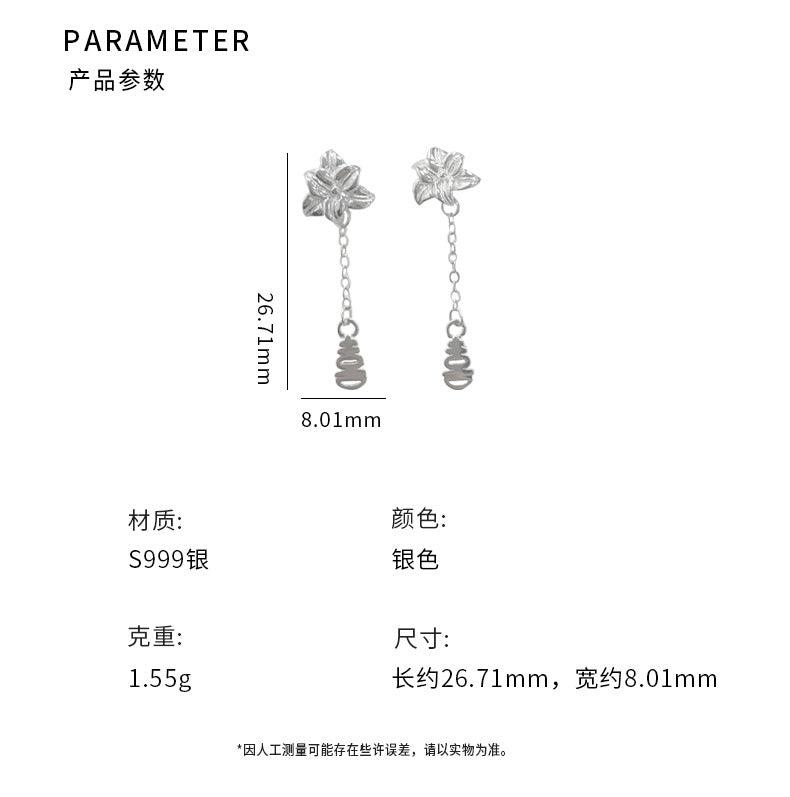 PARAMETER
产品参数

26.71mm

8.01mm

材质:
S999银

颜色:
银色

克重:
1.55g

尺寸:
长约26.71mm，宽约8.01mm

*因人工测量可能存在些许误差，请以实物为准。